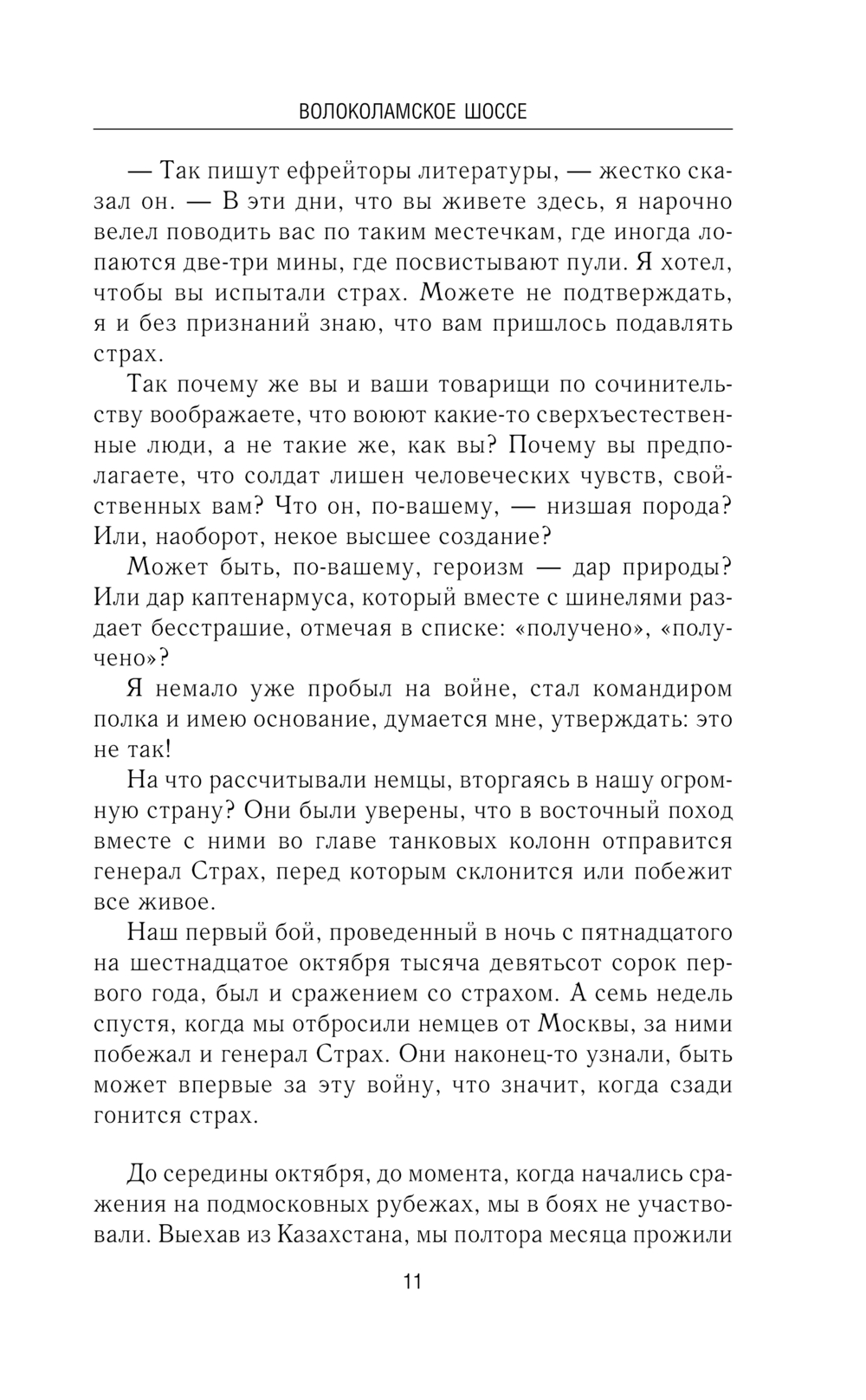 ВОЛОКОЛАМСКОЕ ШОССЕ

— Так пишут ефрейторы литературы, — жестко сказал он. — В эти дни, что вы живете здесь, я нарочно велел поводить вас по таким местечкам, где иногда лопаются две-три мины, где посвистывают пули. Я хотел, чтобы вы испытали страх. Можете не подтверждать, я и без признаний знаю, что вам пришлось подавлять страх.

Так почему же вы и ваши товарищи по сочинительству воображаете, что воюют какие-то сверхъестественные люди, а не такие же, как вы? Почему вы предполагаете, что солдат лишен человеческих чувств, свойственных вам? Что он, по-вашему, — низшая порода? Или, наоборот, некое высшее создание?

Может быть, по-вашему, героизм — дар природы? Или дар каптенармуса, который вместе с шинелями раздает бесстрашие, отмечая в списке: «получено», «получено»?

Я немало уже пробыл на войне, стал командиром полка и имею основание, думается мне, утверждать: это не так!

На что рассчитывали немцы, вторгаясь в нашу огромную страну? Они были уверены, что в восточный поход вместе с ними во главе танковых колонн отправится генерал Страх, перед которым склонится или побежит все живое.

Наш первый бой, проведенный в ночь с пятнадцатого на шестнадцатое октября тысяча девятьсот сорок первого года, был и сражением со страхом. А семь недель спустя, когда мы отбросили немцев от Москвы, за ними побежал и генерал Страх. Они наконец-то узнали, быть может впервые за эту войну, что значит, когда сзади гонится страх.

До середины октября, до момента, когда начались сражения на подмосковных рубежах, мы в боях не участвовали. Выехав из Казахстана, мы полтора месяца прожили

11